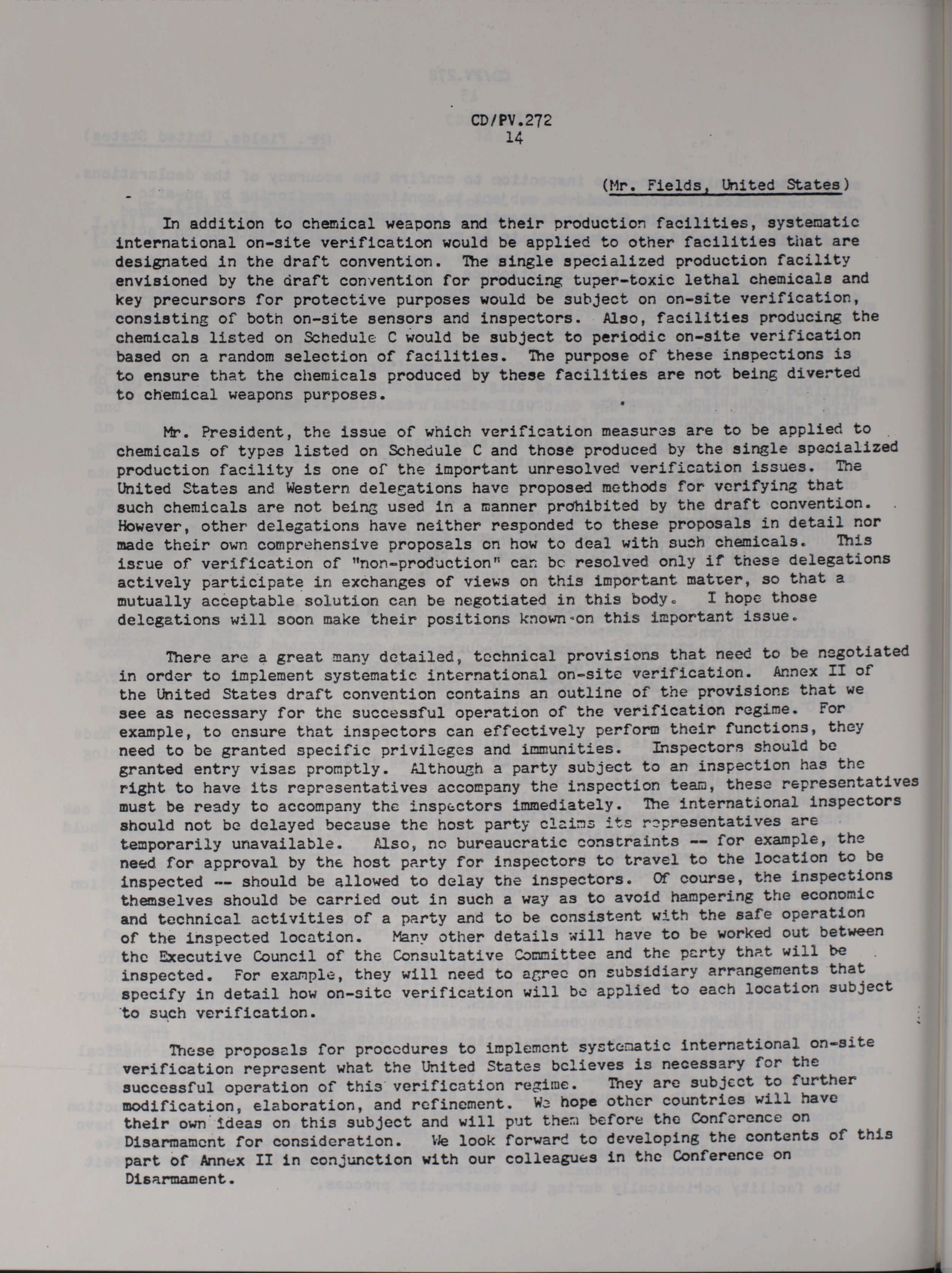 CD/PV.272
14

(Mr. Fields, United States)

In addition to chemical weapons and their production facilities, systematic international on-site verification would be applied to other facilities that are designated in the draft convention. The single specialized production facility envisioned by the draft convention for producing tuper-toxic lethal chemicals and key precursors for protective purposes would be subject on on-site verification, consisting of both on-site sensors and inspectors. Also, facilities producing the chemicals listed on Schedule C would be subject to periodic on-site verification based on a random selection of facilities. The purpose of these inspections is to ensure that the chemicals produced by these facilities are not being diverted to chemical weapons purposes.

Mr. President, the issue of which verification measures are to be applied to chemicals of types listed on Schedule C and those produced by the single specialized production facility is one of the important unresolved verification issues. The United States and Western delegations have proposed methods for verifying that such chemicals are not being used in a manner prohibited by the draft convention. However, other delegations have neither responded to these proposals in detail nor made their own comprehensive proposals on how to deal with such chemicals. This issue of verification of "non-production" can be resolved only if these delegations actively participate in exchanges of views on this important matter, so that a mutually acceptable solution can be negotiated in this body. I hope those delegations will soon make their positions known on this important issue.

There are a great many detailed, technical provisions that need to be negotiated in order to implement systematic international on-site verification. Annex II of the United States draft convention contains an outline of the provisions that we see as necessary for the successful operation of the verification regime. For example, to ensure that inspectors can effectively perform their functions, they need to be granted specific privileges and immunities. Inspectors should be granted entry visas promptly. Although a party subject to an inspection has the right to have its representatives accompany the inspection team, these representatives must be ready to accompany the inspectors immediately. The international inspectors should not be delayed because the host party claims its representatives are temporarily unavailable. Also, no bureaucratic constraints -- for example, the need for approval by the host party for inspectors to travel to the location to be inspected -- should be allowed to delay the inspectors. Of course, the inspections themselves should be carried out in such a way as to avoid hampering the economic and technical activities of a party and to be consistent with the safe operation of the inspected location. Many other details will have to be worked out between the Executive Council of the Consultative Committee and the party that will be inspected. For example, they will need to agree on subsidiary arrangements that specify in detail how on-site verification will be applied to each location subject to such verification.

These proposals for procedures to implement systematic international on-site verification represent what the United States believes is necessary for the successful operation of this verification regime. They are subject to further modification, elaboration, and refinement. We hope other countries will have their own ideas on this subject and will put them before the Conference on Disarmament for consideration. We look forward to developing the contents of this part of Annex II in conjunction with our colleagues in the Conference on Disarmament.